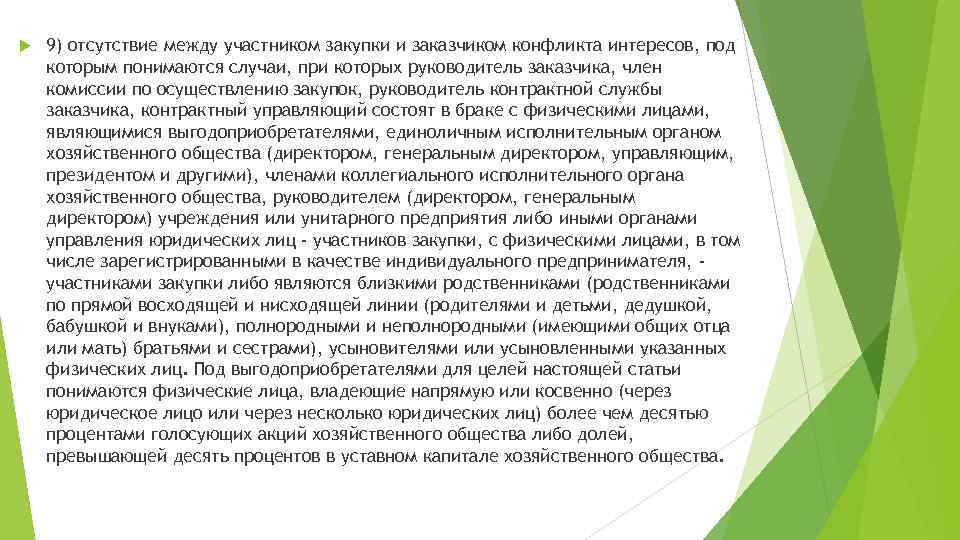 9) отсутствие между участником закупки и заказчиком конфликта интересов, под которым понимаются случаи, при которых руководитель заказчика, член комиссии по осуществлению закупок, руководитель контрактной службы заказчика, контрактный управляющий состоят в браке с физическими лицами, являющимися выгодоприобретателями, единоличным исполнительным органом хозяйственного общества (директором, генеральным директором, управляющим, президентом и другими), членами коллегиального исполнительного органа хозяйственного общества, руководителем (директором, генеральным директором) учреждения или унитарного предприятия либо иными органами управления юридических лиц - участников закупки, с физическими лицами, в том числе зарегистрированными в качестве индивидуального предпринимателя, - участниками закупки либо являются близкими родственниками (родственниками по прямой восходящей и нисходящей линии (родителями и детьми, дедушкой, бабушкой и внуками), полнородными и неполнородными (имеющими общих отца или мать) братьями и сестрами), усыновителями или усыновленными указанных физических лиц. Под выгодоприобретателями для целей настоящей статьи понимаются физические лица, владеющие напрямую или косвенно (через юридическое лицо или через несколько юридических лиц) более чем десятью процентами голосующих акций хозяйственного общества либо долей, превышающей десять процентов в уставном капитале хозяйственного общества.